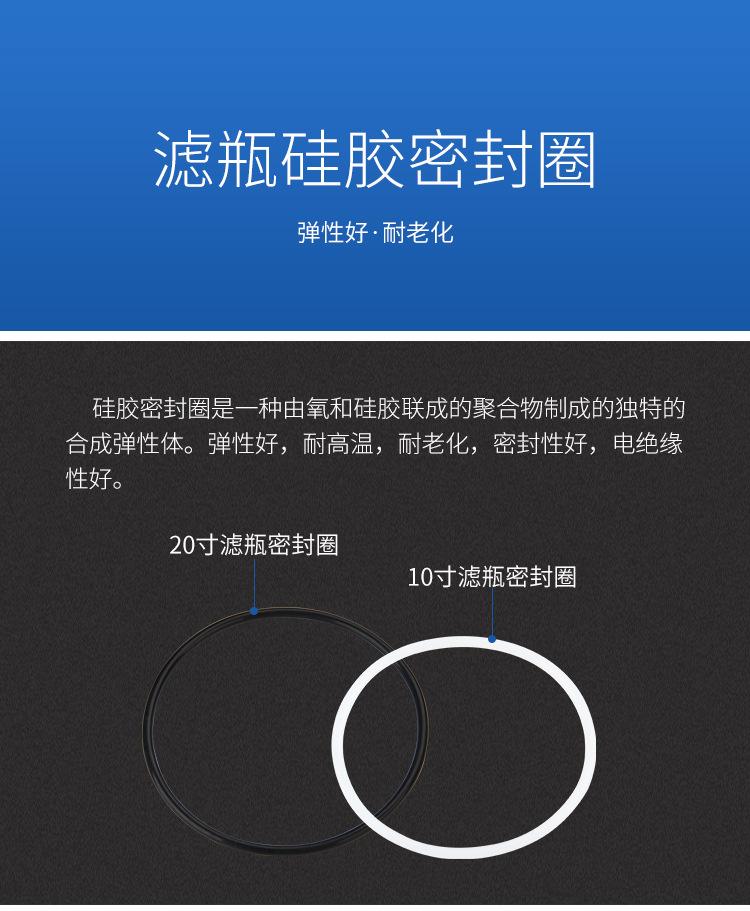 滤瓶硅胶密封圈

弹性好·耐老化

硅胶密封圈是一种由氧和硅胶联成的聚合物制成的独特的合成弹性体。弹性好，耐高温，耐老化，密封性好，电绝缘性好。

20寸滤瓶密封圈

10寸滤瓶密封圈